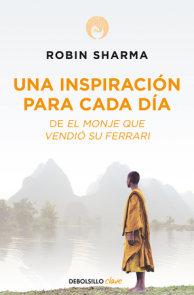 ROBIN SHARMA

UNA INSPIRACIÓN PARA CADA DÍA

DE EL MONJE QUE VENDIÓ SU FERRARI

DEBOLSILLO clave